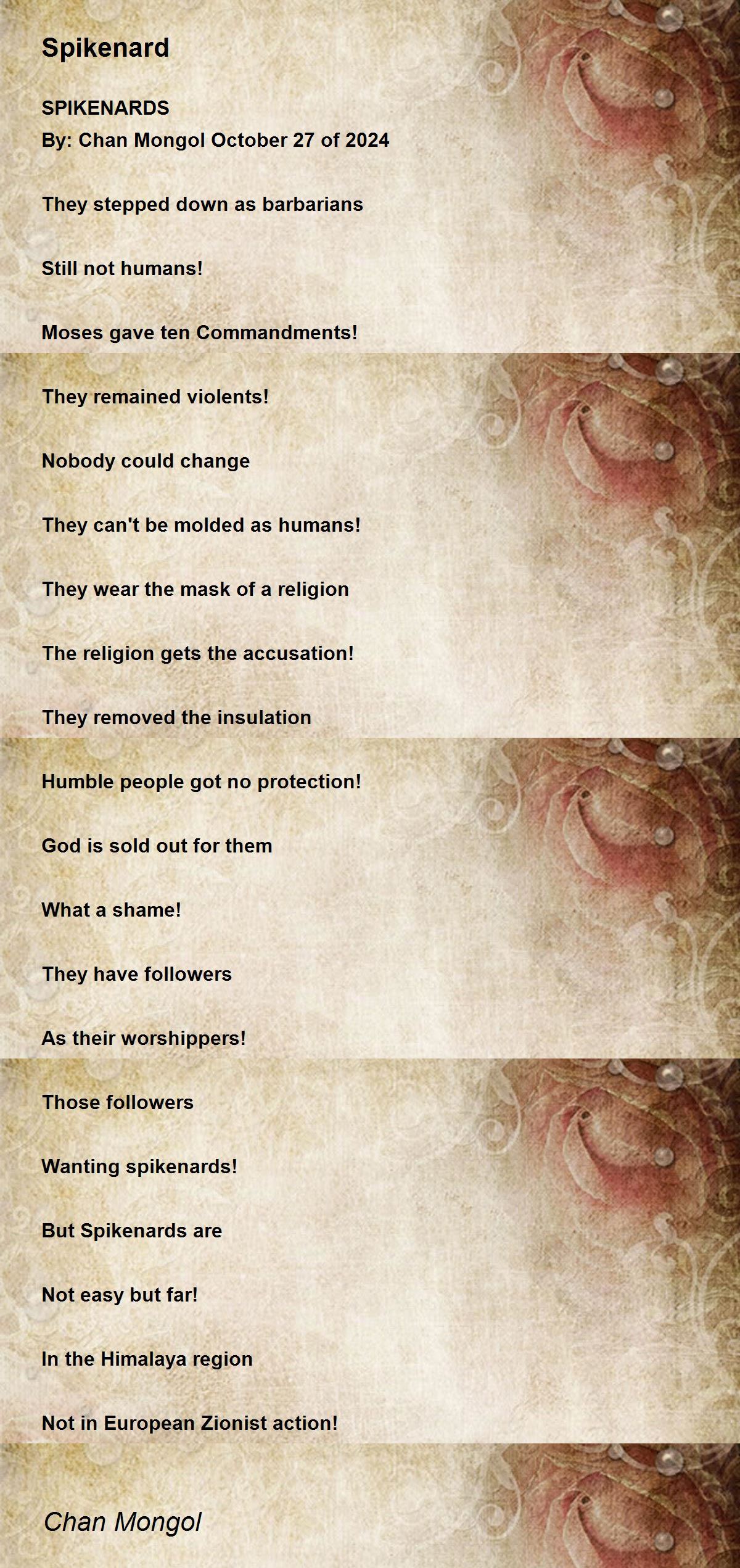 Spikenard

SPIKENARDS
By: Chan Mongol October 27 of 2024

They stepped down as barbarians

Still not humans!

Moses gave ten Commandments!

They remained violents!

Nobody could change

They can't be molded as humans!

They wear the mask of a religion

The religion gets the accusation!

They removed the insulation

Humble people got no protection!

God is sold out for them

What a shame!

They have followers

As their worshippers!

Those followers

Wanting spikenards!

But Spikenards are

Not easy but far!

In the Himalaya region

Not in European Zionist action!

Chan Mongol